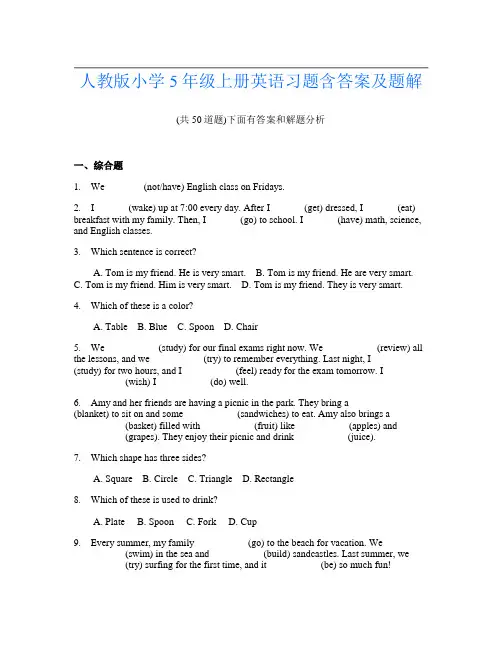 人教版小学5年级上册英语习题含答案及题解

(共50道题)下面有答案和解题分析

一、综合题

1. We (not/have) English class on Fridays.

2. I (wake) up at 7:00 every day. After I (get) dressed, I (eat) breakfast with my family. Then, I (go) to school. I (have) math, science, and English classes.

3. Which sentence is correct?

A. Tom is my friend. He is very smart. B. Tom is my friend. He are very smart. C. Tom is my friend. Him is very smart. D. Tom is my friend. They is very smart.

4. Which of these is a color?

A. Table B. Blue C. Spoon D. Chair

5. We (study) for our final exams right now. We (review) all the lessons, and we (try) to remember everything. Last night, I (study) for two hours, and I (feel) ready for the exam tomorrow. I (wish) I (do) well.

6. Amy and her friends are having a picnic in the park. They bring a (blanket) to sit on and some (sandwiches) to eat. Amy also brings a (basket) filled with (fruit) like (apples) and (grapes). They enjoy their picnic and drink (juice).

7. Which shape has three sides?

A. Square B. Circle C. Triangle D. Rectangle

8. Which of these is used to drink?

A. Plate B. Spoon C. Fork D. Cup

9. Every summer, my family (go) to the beach for vacation. We (swim) in the sea and (build) sandcastles. Last summer, we (try) surfing for the first time, and it (be) so much fun!